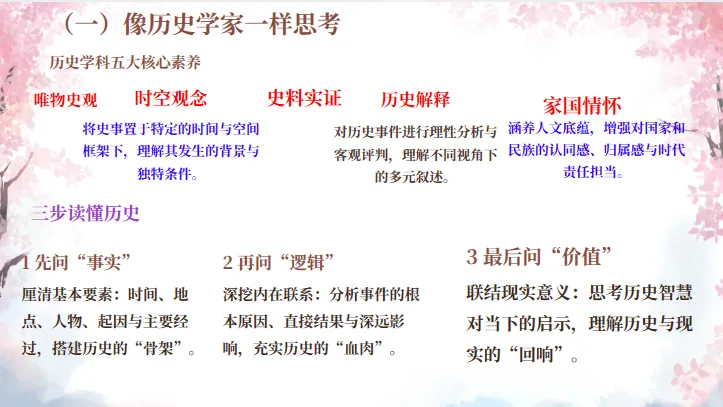 （一）像历史学家一样思考

历史学科五大核心素养

唯物史观

时空观念

将史事置于特定的时间与空间框架下，理解其发生的背景与独特条件。

史料实证

历史解释

对历史事件进行理性分析与客观评判，理解不同视角下的多元叙述。

家国情怀

涵养人文底蕴，增强对国家和民族的认同感、归属感与时代责任担当。

三步读懂历史

1先问“事实”

厘清基本要素：时间、地点、人物、起因与主要经过，搭建历史的“骨架”。

2再问“逻辑”

深挖内在联系：分析事件的根本原因、直接结果与深远影响，充实历史的“血肉”。

3最后问“价值”

联结现实意义：思考历史智慧对当下的启示，理解历史与现实的“回响”。